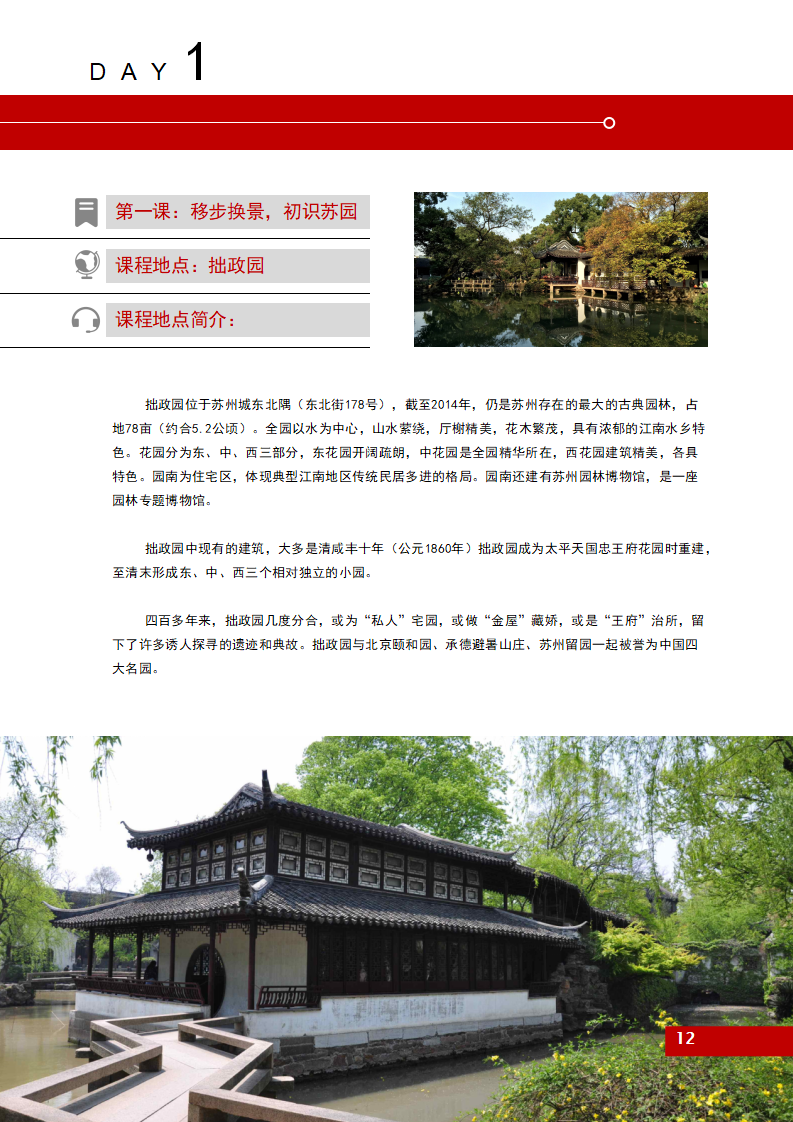 DAY 1

第一课：移步换景，初识苏园

课程地点：拙政园

课程地点简介：

拙政园位于苏州城东北隅（东北街178号），截至2014年，仍是苏州存在的最大的古典园林，占地78亩（约合5.2公顷）。全园以水为中心，山水萦绕，厅榭精美，花木繁茂，具有浓郁的江南水乡特色。花园分为东、中、西三部分，东花园开阔疏朗，中花园是全园精华所在，西花园建筑精美，各具特色。园南为住宅区，体现典型江南地区传统民居多进的格局。园南还建有苏州园林博物馆，是一座园林专题博物馆。

拙政园中现有的建筑，大多是清咸丰十年（公元1860年）拙政园成为太平天国忠王府花园时重建，至清末形成东、中、西三个相对独立的小园。

四百多年来，拙政园几度分合，或为“私人”宅园，或做“金屋”藏娇，或是“王府”治所，留下了许多诱人探寻的遗迹和典故。拙政园与北京颐和园、承德避暑山庄、苏州留园一起被誉为中国四大名园。

12